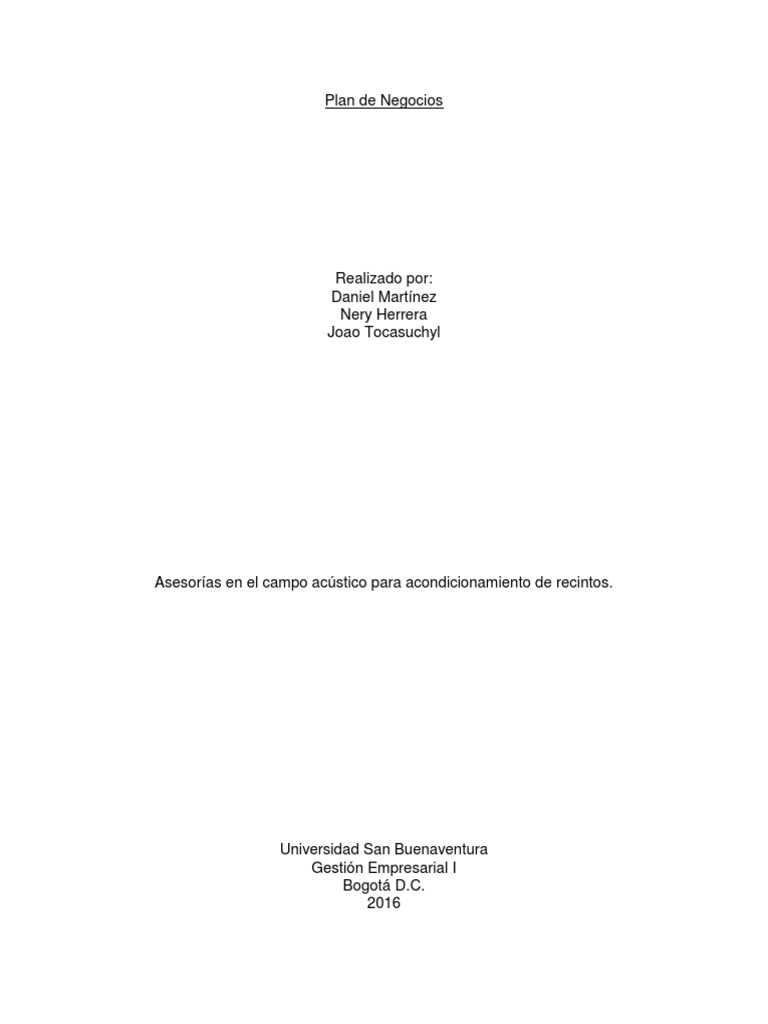 Plan de Negocios

Realizado por:
Daniel Martínez
Nery Herrera
Joao Tocasuchyl

Asesorías en el campo acústico para acondicionamiento de recintos.

Universidad San Buenaventura
Gestión Empresarial I
Bogotá D.C.
2016